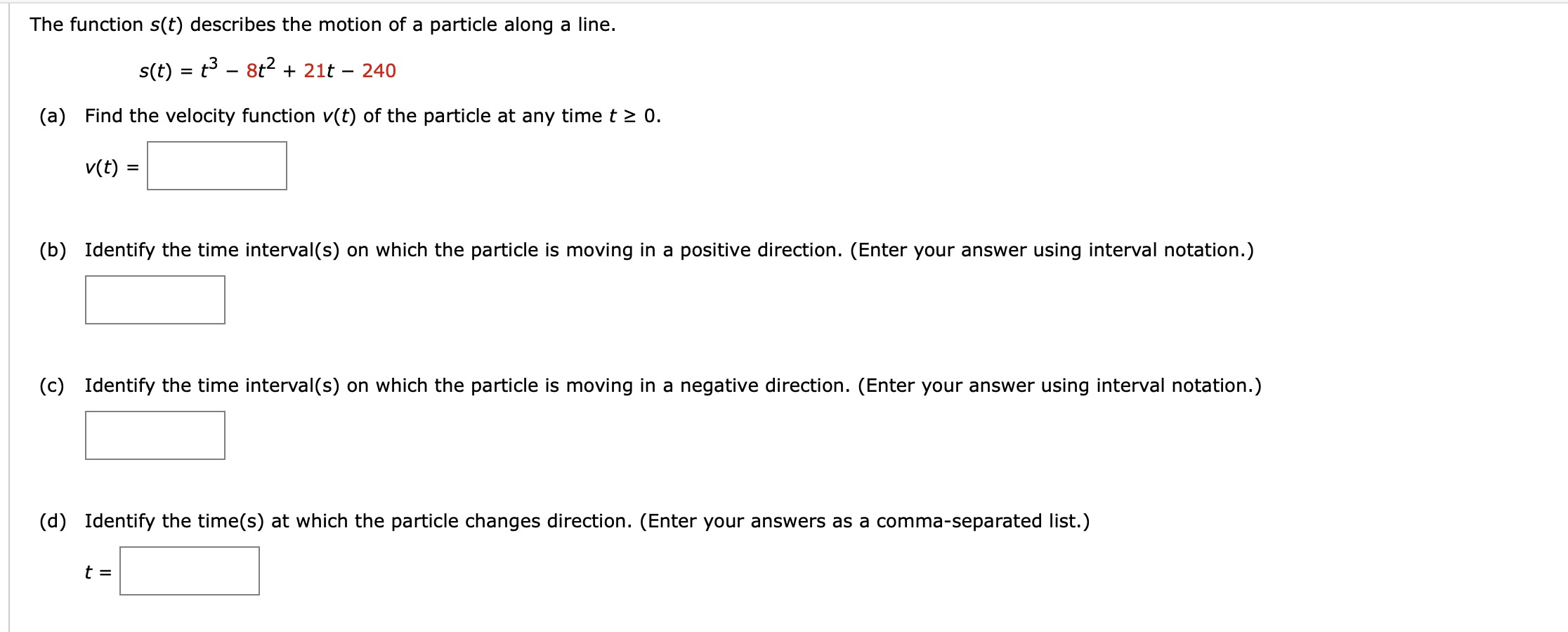 The function $s(t)$ describes the motion of a particle along a line.

$s(t) = t^3 - 8t^2 + 21t - 240$

(a) Find the velocity function $v(t)$ of the particle at any time $t \geq 0$.

$v(t) =$

(b) Identify the time interval(s) on which the particle is moving in a positive direction. (Enter your answer using interval notation.)

(c) Identify the time interval(s) on which the particle is moving in a negative direction. (Enter your answer using interval notation.)

(d) Identify the time(s) at which the particle changes direction. (Enter your answers as a comma-separated list.)

$t =$